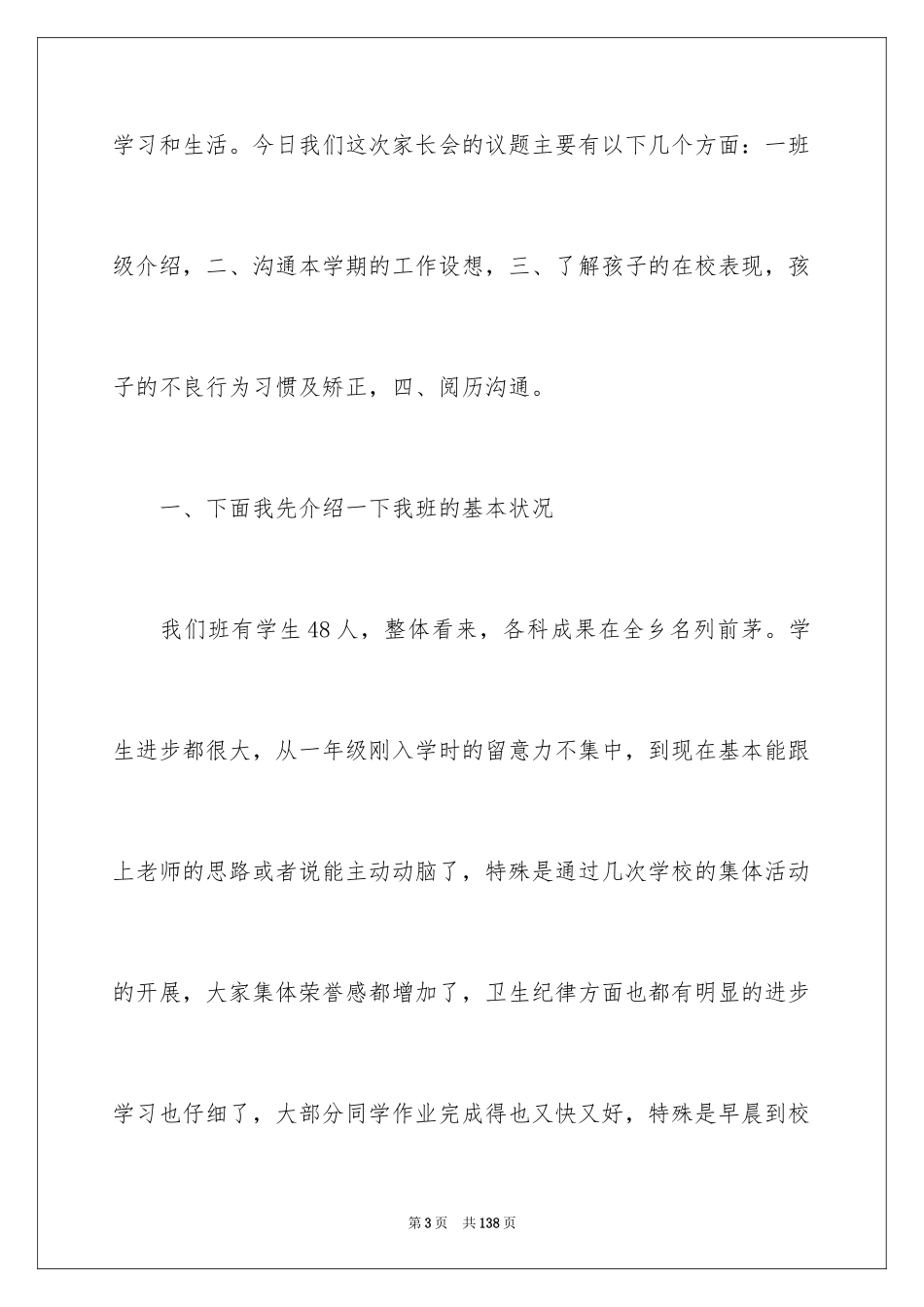 学习和生活。今日我们这次家长会的议题主要有以下几个方面：一班级介绍，二、沟通本学期的工作设想，三、了解孩子的在校表现，孩子的不良行为习惯及矫正，四、阅历沟通。

一、下面我先介绍一下我班的基本状况

我们班有学生48人，整体看来，各科成果在全乡名列前茅。学生进步都很大，从一年级刚入学时的留意力不集中，到现在基本能跟上老师的思路或者说能主动动脑了，特殊是通过几次学校的集体活动的开展，大家集体荣誉感都增加了，卫生纪律方面也都有明显的进步学习也仔细了，大部分同学作业完成得也又快又好，特殊是早晨到校

第3页　共138页